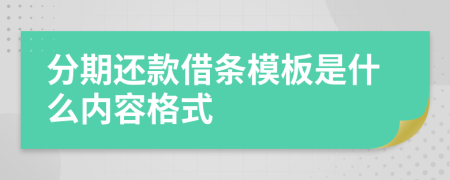 分期还款借条模板是什么内容格式